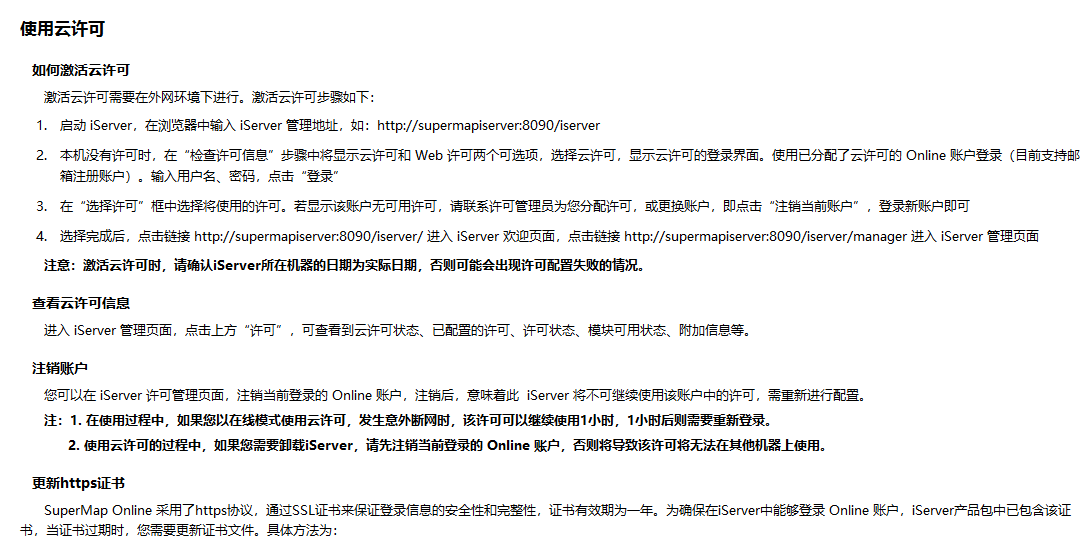 使用云许可

如何激活云许可

激活云许可需要在外网环境下进行。激活云许可步骤如下：

1. 启动 iServer，在浏览器中输入 iServer 管理地址，如：http://supermapiserver:8090/iserver

2. 本机没有许可时，在“检查许可信息”步骤中将显示云许可和 Web 许可两个可选项，选择云许可，显示云许可的登录界面。使用已分配了云许可的 Online 账户登录（目前支持邮箱注册账户）。输入用户名、密码，点击“登录”

3. 在“选择许可”框中选择将使用的许可。若显示该账户无可用许可，请联系许可管理员为您分配许可，或更换账户，即点击“注销当前账户”，登录新账户即可

4. 选择完成后，点击链接 http://supermapiserver:8090/iserver/ 进入 iServer 欢迎页面，点击链接 http://supermapiserver:8090/iserver/manager 进入 iServer 管理页面

注意：激活云许可时，请确认iServer所在机器的日期为实际日期，否则可能会出现许可配置失败的情况。

查看云许可信息

进入 iServer 管理页面，点击上方“许可”，可查看到云许可状态、已配置的许可、许可状态、模块可用状态、附加信息等。

注销账户

您可以在 iServer 许可管理页面，注销当前登录的 Online 账户，注销后，意味着此 iServer 将不可继续使用该账户中的许可，需重新进行配置。

注：1. 在使用过程中，如果您以在线模式使用云许可，发生意外断网时，该许可可以继续使用1小时，1小时后则需要重新登录。

2. 使用云许可的过程中，如果您需要卸载iServer，请先注销当前登录的 Online 账户，否则将导致该许可将无法在其他机器上使用。

更新https证书

SuperMap Online 采用了https协议，通过SSL证书来保证登录信息的安全性和完整性，证书有效期为一年。为确保在iServer中能够登录 Online 账户，iServer产品包中已包含该证书，当证书过期时，您需要更新证书文件。具体方法为：